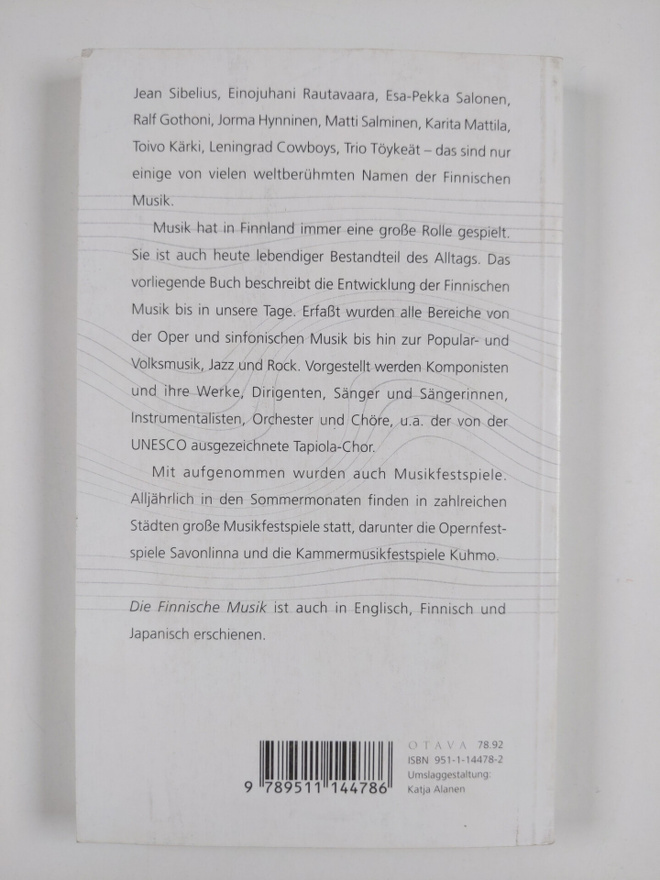 Jean Sibelius, Einojuhani Rautavaara, Esa-Pekka Salonen, Ralf Gothoni, Jorma Hynninen, Matti Salminen, Karita Mattila, Toivo Kärki, Leningrad Cowboys, Trio Töykeät – das sind nur einige von vielen weltberühmten Namen der Finnischen Musik.

Musik hat in Finnland immer eine große Rolle gespielt. Sie ist auch heute lebendiger Bestandteil des Alltags. Das vorliegende Buch beschreibt die Entwicklung der Finnischen Musik bis in unsere Tage. Erfaßt wurden alle Bereiche von der Oper und sinfonischen Musik bis hin zur Popular- und Volksmusik, Jazz und Rock. Vorgestellt werden Komponisten und ihre Werke, Dirigenten, Sänger und Sängerinnen, Instrumentalisten, Orchester und Chöre, u.a. der von der UNESCO ausgezeichnete Tapiola-Chor.

Mit aufgenommen wurden auch Musikfestspiele. Alljährlich in den Sommermonaten finden in zahlreichen Städten große Musikfestspiele statt, darunter die Opernfestspiele Savonlinna und die Kammermusikfestspiele Kuhmo.

Die Finnische Musik ist auch in Englisch, Finnisch und Japanisch erschienen.

9 789511 144786

OTAVA 78.92
ISBN 951-1-14478-2
Umslaggestaltung:
Katja Alanen